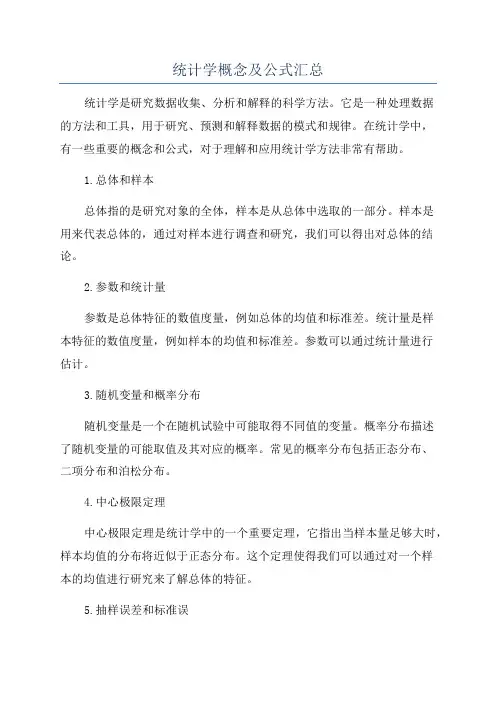 统计学概念及公式汇总

统计学是研究数据收集、分析和解释的科学方法。它是一种处理数据的方法和工具，用于研究、预测和解释数据的模式和规律。在统计学中，有一些重要的概念和公式，对于理解和应用统计学方法非常有帮助。

1.总体和样本

总体指的是研究对象的全体，样本是从总体中选取的一部分。样本是用来代表总体的，通过对样本进行调查和研究，我们可以得出对总体的结论。

2.参数和统计量

参数是总体特征的数值度量，例如总体的均值和标准差。统计量是样本特征的数值度量，例如样本的均值和标准差。参数可以通过统计量进行估计。

3.随机变量和概率分布

随机变量是一个在随机试验中可能取得不同值的变量。概率分布描述了随机变量的可能取值及其对应的概率。常见的概率分布包括正态分布、二项分布和泊松分布。

4.中心极限定理

中心极限定理是统计学中的一个重要定理，它指出当样本量足够大时，样本均值的分布将近似于正态分布。这个定理使得我们可以通过对一个样本的均值进行研究来了解总体的特征。

5.抽样误差和标准误